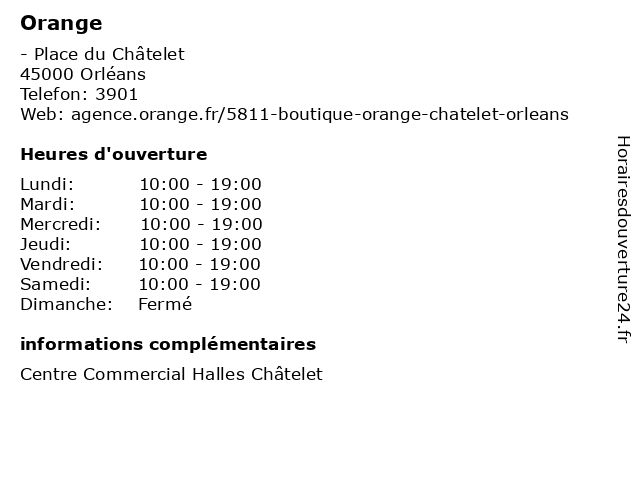 Orange

- Place du Châtelet
45000 Orléans
Telefon: 3901
Web: agence.orange.fr/5811-boutique-orange-chatelet-orleans

Heures d'ouverture

Lundi: 10:00 - 19:00
Mardi: 10:00 - 19:00
Mercredi: 10:00 - 19:00
Jeudi: 10:00 - 19:00
Vendredi: 10:00 - 19:00
Samedi: 10:00 - 19:00
Dimanche: Fermé

informations complémentaires

Centre Commercial Halles Châtelet

Horairesdouverture24.fr